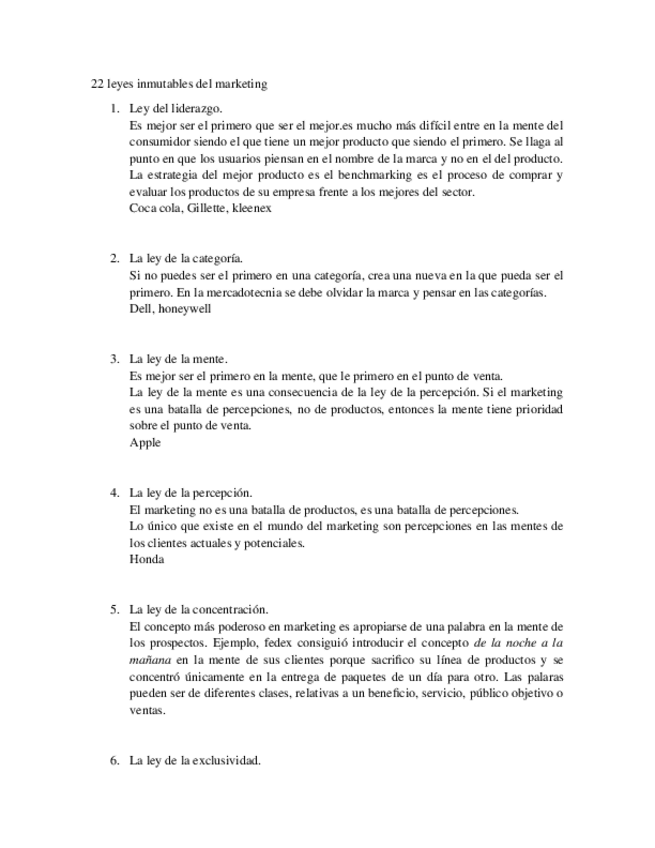 22 leyes inmutables del marketing

1. Ley del liderazgo.
Es mejor ser el primero que ser el mejor.es mucho más difícil entre en la mente del consumidor siendo el que tiene un mejor producto que siendo el primero. Se llaga al punto en que los usuarios piensan en el nombre de la marca y no en el del producto.
La estrategia del mejor producto es el benchmarking es el proceso de comprar y evaluar los productos de su empresa frente a los mejores del sector.
Coca cola, Gillette, kleenex

2. La ley de la categoría.
Si no puedes ser el primero en una categoría, crea una nueva en la que pueda ser el primero. En la mercadotecnia se debe olvidar la marca y pensar en las categorías.
Dell, honeywell

3. La ley de la mente.
Es mejor ser el primero en la mente, que le primero en el punto de venta.
La ley de la mente es una consecuencia de la ley de la percepción. Si el marketing es una batalla de percepciones, no de productos, entonces la mente tiene prioridad sobre el punto de venta.
Apple

4. La ley de la percepción.
El marketing no es una batalla de productos, es una batalla de percepciones.
Lo único que existe en el mundo del marketing son percepciones en las mentes de los clientes actuales y potenciales.
Honda

5. La ley de la concentración.
El concepto más poderoso en marketing es apropiarse de una palabra en la mente de los prospectos. Ejemplo, fedex consiguió introducir el concepto de la noche a la mañana en la mente de sus clientes porque sacrifico su línea de productos y se concentró únicamente en la entrega de paquetes de un día para otro. Las palaras pueden ser de diferentes clases, relativas a un beneficio, servicio, público objetivo o ventas.

6. La ley de la exclusividad.